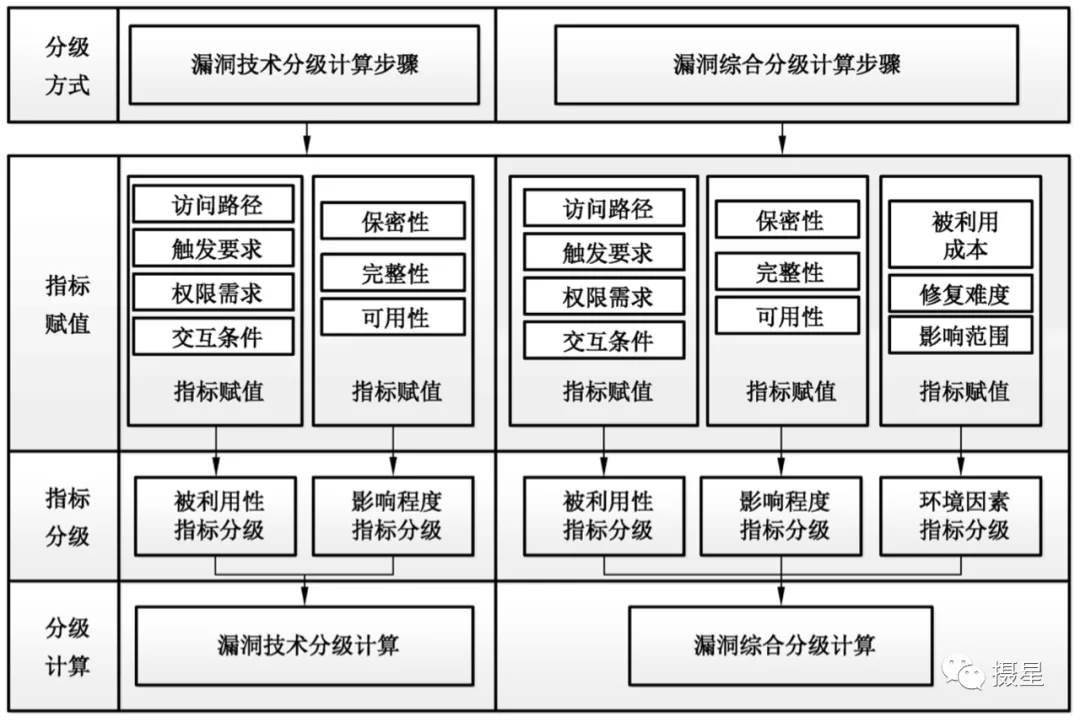 分级方式

漏洞技术分级计算步骤

漏洞综合分级计算步骤

指标赋值

访问路径
触发要求
权限需求
交互条件
指标赋值

保密性
完整性
可用性
指标赋值

访问路径
触发要求
权限需求
交互条件
指标赋值

保密性
完整性
可用性
指标赋值

被利用成本
修复难度
影响范围
指标赋值

指标分级

被利用性指标分级

影响程度指标分级

被利用性指标分级

影响程度指标分级

环境因素指标分级

分级计算

漏洞技术分级计算

漏洞综合分级计算

摄星